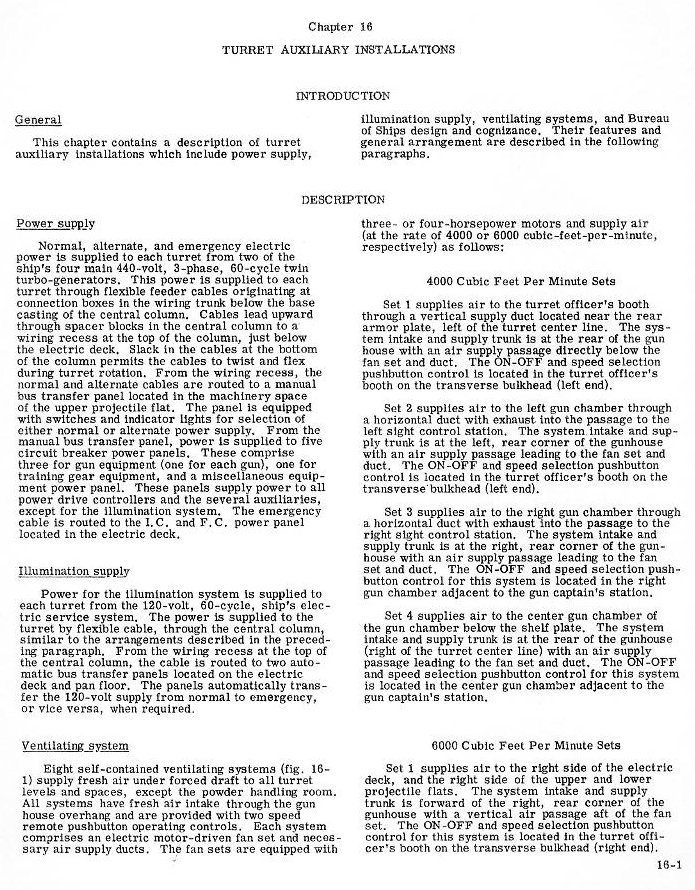 Chapter 16

TURRET AUXILIARY INSTALLATIONS

INTRODUCTION

General

This chapter contains a description of turret auxiliary installations which include power supply, illumination supply, ventilating systems, and Bureau of Ships design and cognizance. Their features and general arrangement are described in the following paragraphs.

DESCRIPTION

Power supply

Normal, alternate, and emergency electric power is supplied to each turret from two of the ship's four main 440-volt, 3-phase, 60-cycle twin turbo-generators. This power is supplied to each turret through flexible feeder cables originating at connection boxes in the wiring trunk below the base casting of the central column. Cables lead upward through spacer blocks in the central column to a wiring recess at the top of the column, just below the electric deck. Slack in the cables at the bottom of the column permits the cables to twist and flex during turret rotation. From the wiring recess, the normal and alternate cables are routed to a manual bus transfer panel located in the machinery space of the upper projectile flat. The panel is equipped with switches and indicator lights for selection of either normal or alternate power supply. From the manual bus transfer panel, power is supplied to five circuit breaker power panels. These comprise three for gun equipment (one for each gun), one for training gear equipment, and a miscellaneous equipment power panel. These panels supply power to all power drive controllers and the several auxiliaries, except for the illumination system. The emergency cable is routed to the I.C. and F.C. power panel located in the electric deck.

Illumination supply

Power for the illumination system is supplied to each turret from the 120-volt, 60-cycle, ship's electric service system. The power is supplied to the turret by flexible cable, through the central column, similar to the arrangements described in the preceding paragraph. From the wiring recess at the top of the central column, the cable is routed to two automatic bus transfer panels located on the electric deck and pan floor. The panels automatically transfer the 120-volt supply from normal to emergency, or vice versa, when required.

Ventilating system

Eight self-contained ventilating systems (fig. 16-1) supply fresh air under forced draft to all turret levels and spaces, except the powder handling room. All systems have fresh air intake through the gun house overhang and are provided with two speed remote pushbutton operating controls. Each system comprises an electric motor-driven fan set and necessary air supply ducts. The fan sets are equipped with three- or four-horsepower motors and supply air (at the rate of 4000 or 6000 cubic-feet-per-minute, respectively) as follows:

4000 Cubic Feet Per Minute Sets

Set 1 supplies air to the turret officer's booth through a vertical supply duct located near the rear armor plate, left of the turret center line. The system intake and supply trunk is at the rear of the gun house with an air supply passage directly below the fan set and duct. The ON-OFF and speed selection pushbutton control is located in the turret officer's booth on the transverse bulkhead (left end).

Set 2 supplies air to the left gun chamber through a horizontal duct with exhaust into the passage to the left sight control station. The system intake and supply trunk is at the left, rear corner of the gunhouse with an air supply passage leading to the fan set and duct. The ON-OFF and speed selection pushbutton control is located in the turret officer's booth on the transverse bulkhead (left end).

Set 3 supplies air to the right gun chamber through a horizontal duct with exhaust into the passage to the right sight control station. The system intake and supply trunk is at the right, rear corner of the gunhouse with an air supply passage leading to the fan set and duct. The ON-OFF and speed selection pushbutton control for this system is located in the right gun chamber adjacent to the gun captain's station.

Set 4 supplies air to the center gun chamber of the gun chamber below the shelf plate. The system intake and supply trunk is at the rear of the gunhouse (right of the turret center line) with an air supply passage leading to the fan set and duct. The ON-OFF and speed selection pushbutton control for this system is located in the center gun chamber adjacent to the gun captain's station.

6000 Cubic Feet Per Minute Sets

Set 1 supplies air to the right side of the electric deck, and the right side of the upper and lower projectile flats. The system intake and supply trunk is forward of the right, rear corner of the gunhouse with a vertical air passage aft of the fan set. The ON-OFF and speed selection pushbutton control for this system is located in the turret officer's booth on the transverse bulkhead (right end).

16-1